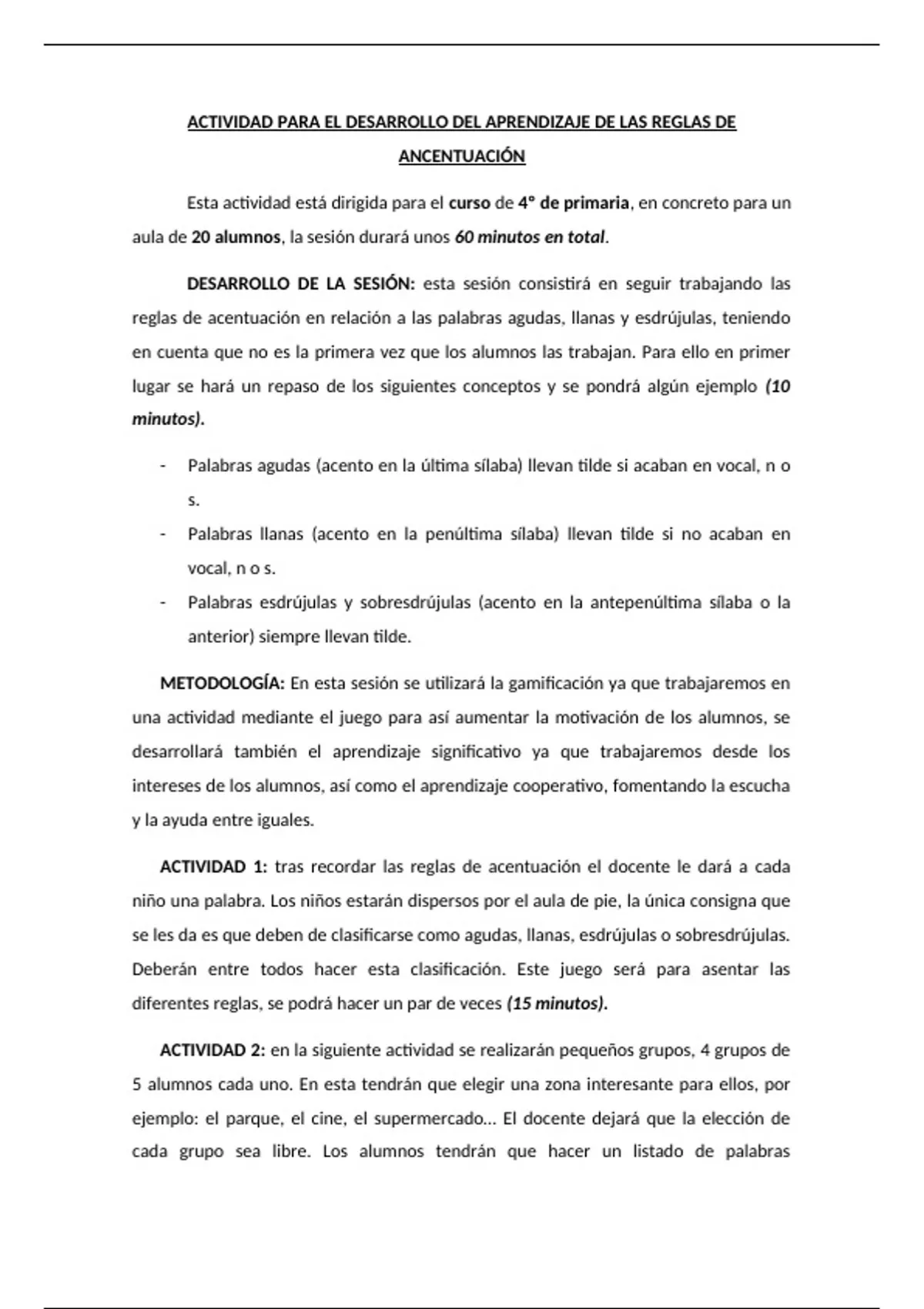 ACTIVIDAD PARA EL DESARROLLO DEL APRENDIZAJE DE LAS REGLAS DE ANCENTUACIÓN

Esta actividad está dirigida para el curso de 4º de primaria, en concreto para un aula de 20 alumnos, la sesión durará unos 60 minutos en total.

DESARROLLO DE LA SESIÓN: esta sesión consistirá en seguir trabajando las reglas de acentuación en relación a las palabras agudas, llanas y esdrújulas, teniendo en cuenta que no es la primera vez que los alumnos las trabajan. Para ello en primer lugar se hará un repaso de los siguientes conceptos y se pondrá algún ejemplo (10 minutos).

- Palabras agudas (acento en la última sílaba) llevan tilde si acaban en vocal, n o s.
- Palabras llanas (acento en la penúltima sílaba) llevan tilde si no acaban en vocal, n o s.
- Palabras esdrújulas y sobresdrújulas (acento en la antepenúltima sílaba o la anterior) siempre llevan tilde.

METODOLOGÍA: En esta sesión se utilizará la gamificación ya que trabajaremos en una actividad mediante el juego para así aumentar la motivación de los alumnos, se desarrollará también el aprendizaje significativo ya que trabajaremos desde los intereses de los alumnos, así como el aprendizaje cooperativo, fomentando la escucha y la ayuda entre iguales.

ACTIVIDAD 1: tras recordar las reglas de acentuación el docente le dará a cada niño una palabra. Los niños estarán dispersos por el aula de pie, la única consigna que se les da es que deben de clasificarse como agudas, llanas, esdrújulas o sobresdrújulas. Deberán entre todos hacer esta clasificación. Este juego será para asentar las diferentes reglas, se podrá hacer un par de veces (15 minutos).

ACTIVIDAD 2: en la siguiente actividad se realizarán pequeños grupos, 4 grupos de 5 alumnos cada uno. En esta tendrán que elegir una zona interesante para ellos, por ejemplo: el parque, el cine, el supermercado… El docente dejará que la elección de cada grupo sea libre. Los alumnos tendrán que hacer un listado de palabras